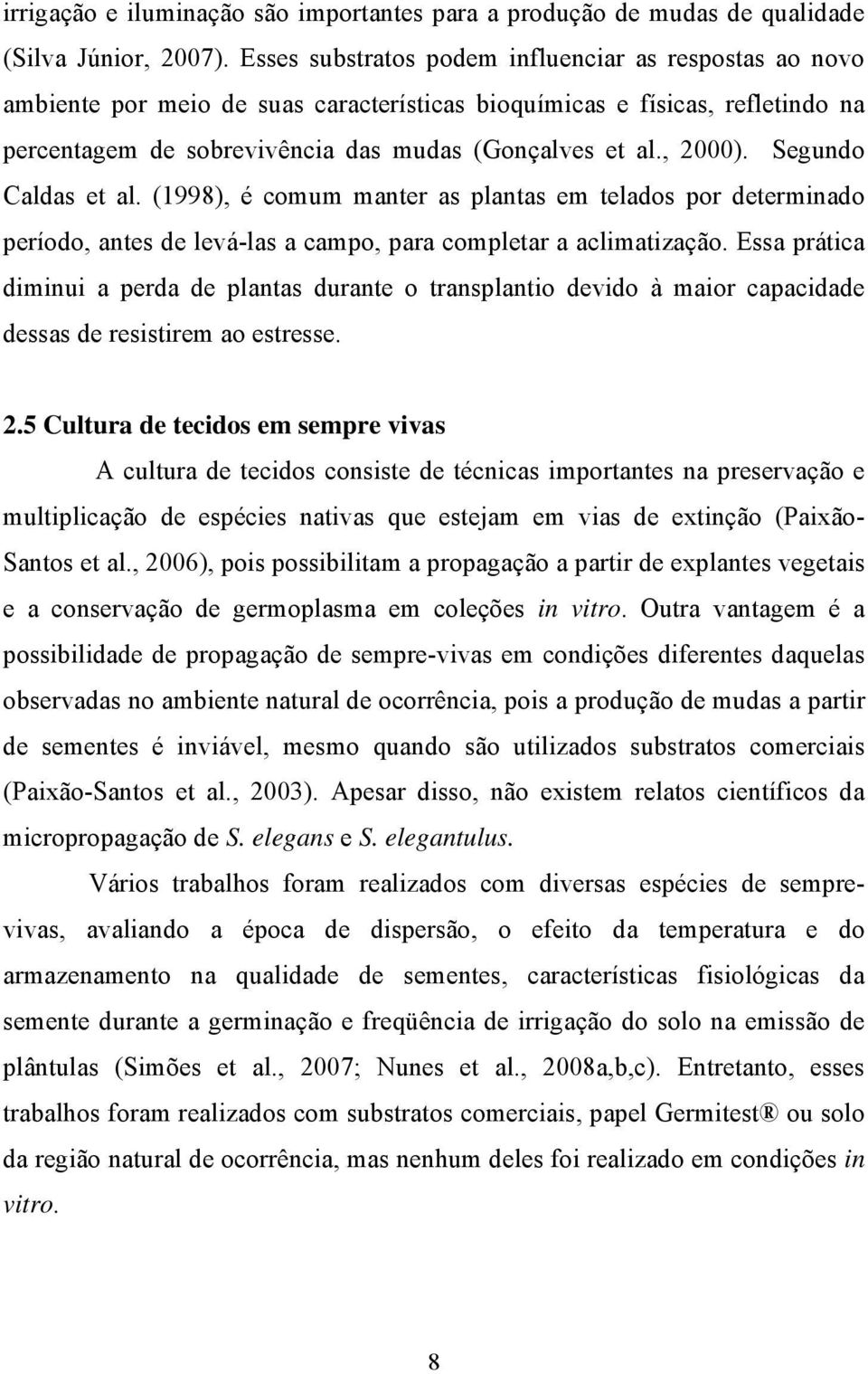 irrigação e iluminação são importantes para a produção de mudas de qualidade (Silva Júnior, 2007). Esses substratos podem influenciar as respostas ao novo ambiente por meio de suas características bioquímicas e físicas, refletindo na percentagem de sobrevivência das mudas (Gonçalves et al., 2000). Segundo Caldas et al. (1998), é comum manter as plantas em telados por determinado período, antes de levá-las a campo, para completar a aclimatização. Essa prática diminui a perda de plantas durante o transplantio devido à maior capacidade dessas de resistirem ao estresse.

2.5 Cultura de tecidos em sempre vivas

A cultura de tecidos consiste de técnicas importantes na preservação e multiplicação de espécies nativas que estejam em vias de extinção (Paixão-Santos et al., 2006), pois possibilitam a propagação a partir de explantes vegetais e a conservação de germoplasma em coleções in vitro. Outra vantagem é a possibilidade de propagação de sempre-vivas em condições diferentes daquelas observadas no ambiente natural de ocorrência, pois a produção de mudas a partir de sementes é inviável, mesmo quando são utilizados substratos comerciais (Paixão-Santos et al., 2003). Apesar disso, não existem relatos científicos da micropropagação de S. elegans e S. elegantulus.

Vários trabalhos foram realizados com diversas espécies de sempre-vivas, avaliando a época de dispersão, o efeito da temperatura e do armazenamento na qualidade de sementes, características fisiológicas da semente durante a germinação e freqüência de irrigação do solo na emissão de plântulas (Simões et al., 2007; Nunes et al., 2008a,b,c). Entretanto, esses trabalhos foram realizados com substratos comerciais, papel Germitest® ou solo da região natural de ocorrência, mas nenhum deles foi realizado em condições in vitro.

8